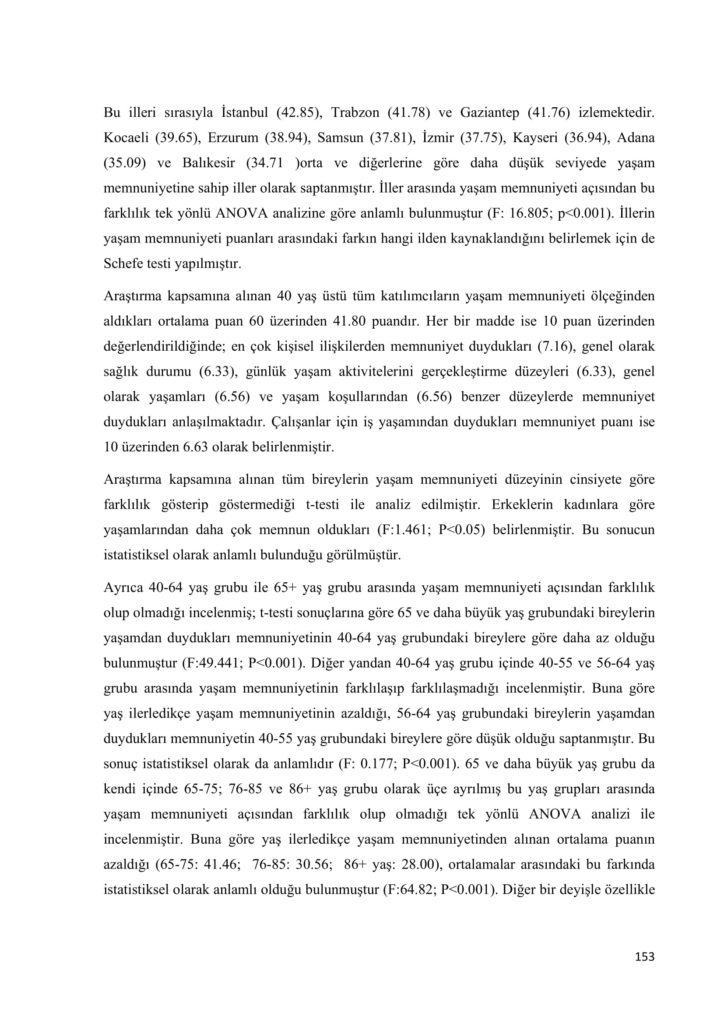 Bu illeri sırasıyla İstanbul (42.85), Trabzon (41.78) ve Gaziantep (41.76) izlemektedir. Kocaeli (39.65), Erzurum (38.94), Samsun (37.81), İzmir (37.75), Kayseri (36.94), Adana (35.09) ve Balıkesir (34.71 )orta ve diğerlerine göre daha düşük seviyede yaşam memnuniyetine sahip iller olarak saptanmıştır. İller arasında yaşam memnuniyeti açısından bu farklılık tek yönlü ANOVA analizine göre anlamlı bulunmuştur (F: 16.805; p<0.001). İllerin yaşam memnuniyeti puanları arasındaki farkın hangi ilden kaynaklandığını belirlemek için de Schefe testi yapılmıştır.

Araştırma kapsamına alınan 40 yaş üstü tüm katılımcıların yaşam memnuniyeti ölçeğinden aldıkları ortalama puan 60 üzerinden 41.80 puandır. Her bir madde ise 10 puan üzerinden değerlendirildiğinde; en çok kişisel ilişkilerden memnuniyet duydukları (7.16), genel olarak sağlık durumu (6.33), günlük yaşam aktivitelerini gerçekleştirme düzeyleri (6.33), genel olarak yaşamları (6.56) ve yaşam koşullarından (6.56) benzer düzeylerde memnuniyet duydukları anlaşılmaktadır. Çalışanlar için iş yaşamından duydukları memnuniyet puanı ise 10 üzerinden 6.63 olarak belirlenmiştir.

Araştırma kapsamına alınan tüm bireylerin yaşam memnuniyeti düzeyinin cinsiyete göre farklılık gösterip göstermediği t-testi ile analiz edilmiştir. Erkeklerin kadınlara göre yaşamlarından daha çok memnun oldukları (F:1.461; P<0.05) belirlenmiştir. Bu sonucun istatistiksel olarak anlamlı bulunduğu görülmüştür.

Ayrıca 40-64 yaş grubu ile 65+ yaş grubu arasında yaşam memnuniyeti açısından farklılık olup olmadığı incelenmiş; t-testi sonuçlarına göre 65 ve daha büyük yaş grubundaki bireylerin yaşamdan duydukları memnuniyetinin 40-64 yaş grubundaki bireylere göre daha az olduğu bulunmuştur (F:49.441; P<0.001). Diğer yandan 40-64 yaş grubu içinde 40-55 ve 56-64 yaş grubu arasında yaşam memnuniyetinin farklılaşıp farklılaşmadığı incelenmiştir. Buna göre yaş ilerledikçe yaşam memnuniyetinin azaldığı, 56-64 yaş grubundaki bireylerin yaşamdan duydukları memnuniyetin 40-55 yaş grubundaki bireylere göre düşük olduğu saptanmıştır. Bu sonuç istatistiksel olarak da anlamlıdır (F: 0.177; P<0.001). 65 ve daha büyük yaş grubu da kendi içinde 65-75; 76-85 ve 86+ yaş grubu olarak üçe ayrılmış bu yaş grupları arasında yaşam memnuniyeti açısından farklılık olup olmadığı tek yönlü ANOVA analizi ile incelenmiştir. Buna göre yaş ilerledikçe yaşam memnuniyetinden alınan ortalama puanın azaldığı (65-75: 41.46; 76-85: 30.56; 86+ yaş: 28.00), ortalamalar arasındaki bu farkında istatistiksel olarak anlamlı olduğu bulunmuştur (F:64.82; P<0.001). Diğer bir deyişle özellikle

153